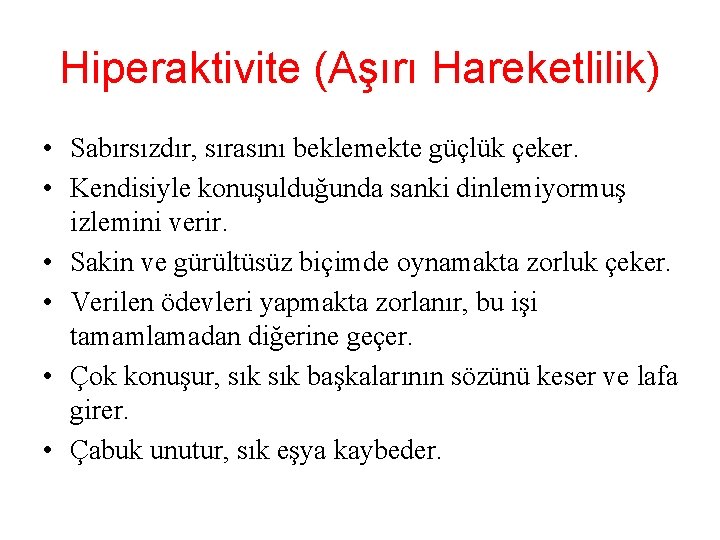 Hiperaktivite (Aşırı Hareketlilik)

• Sabırsızdır, sırasını beklemekte güçlük çeker.
• Kendisiyle konuşulduğunda sanki dinlemiyormuş izlemini verir.
• Sakin ve gürültüsüz biçimde oynamakta zorluk çeker.
• Verilen ödevleri yapmakta zorlanır, bu işi tamamlamadan diğerine geçer.
• Çok konuşur, sık sık başkalarının sözünü keser ve lafa girer.
• Çabuk unutur, sık eşya kaybeder.